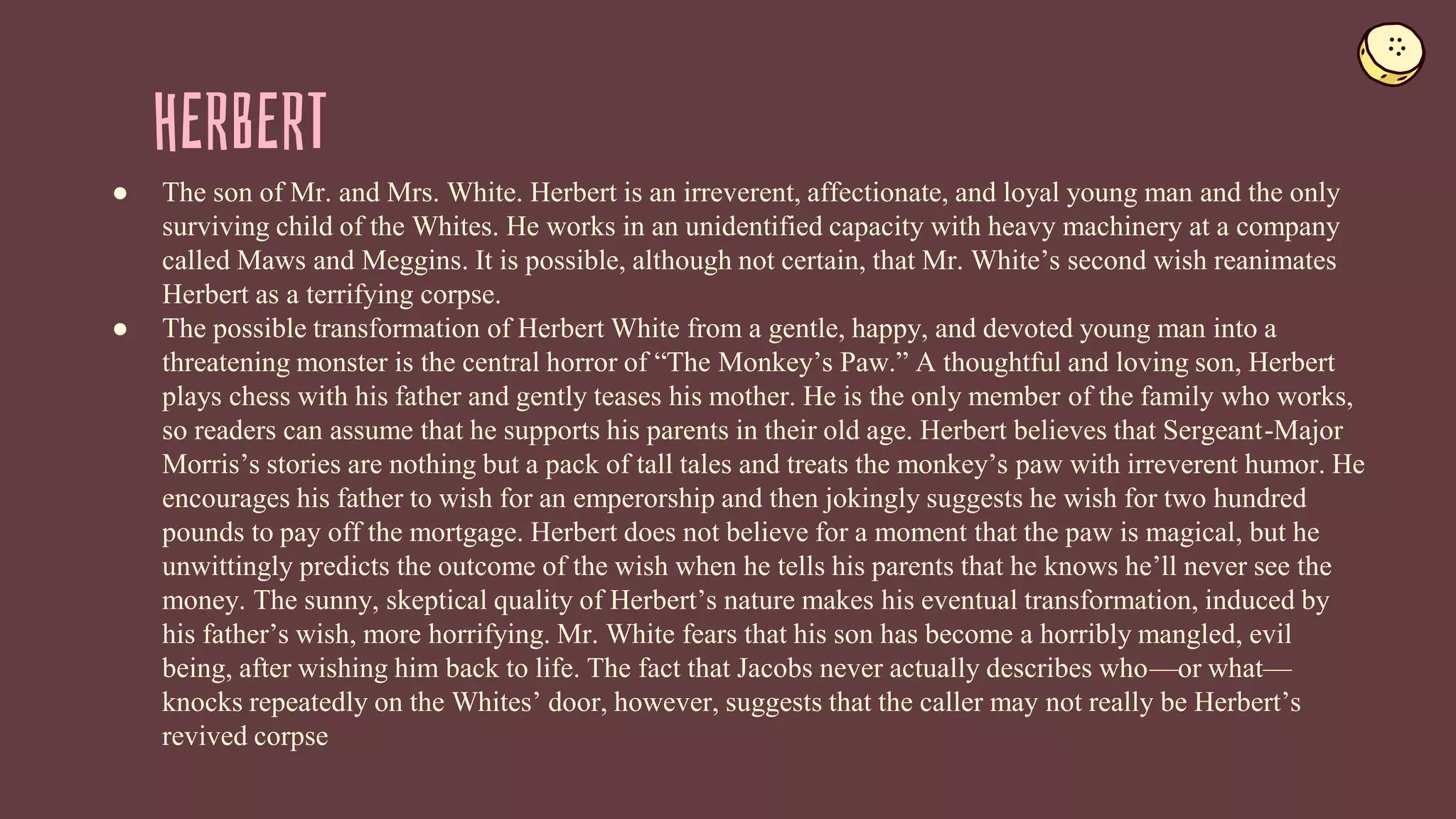 HERBERT

• The son of Mr. and Mrs. White. Herbert is an irreverent, affectionate, and loyal young man and the only surviving child of the Whites. He works in an unidentified capacity with heavy machinery at a company called Maws and Meggins. It is possible, although not certain, that Mr. White's second wish reanimates Herbert as a terrifying corpse.
• The possible transformation of Herbert White from a gentle, happy, and devoted young man into a threatening monster is the central horror of "The Monkey's Paw." A thoughtful and loving son, Herbert plays chess with his father and gently teases his mother. He is the only member of the family who works, so readers can assume that he supports his parents in their old age. Herbert believes that Sergeant-Major Morris's stories are nothing but a pack of tall tales and treats the monkey's paw with irreverent humor. He encourages his father to wish for an emperorship and then jokingly suggests he wish for two hundred pounds to pay off the mortgage. Herbert does not believe for a moment that the paw is magical, but he unwittingly predicts the outcome of the wish when he tells his parents that he knows he'll never see the money. The sunny, skeptical quality of Herbert's nature makes his eventual transformation, induced by his father's wish, more horrifying. Mr. White fears that his son has become a horribly mangled, evil being, after wishing him back to life. The fact that Jacobs never actually describes who—or what—knocks repeatedly on the Whites' door, however, suggests that the caller may not really be Herbert's revived corpse